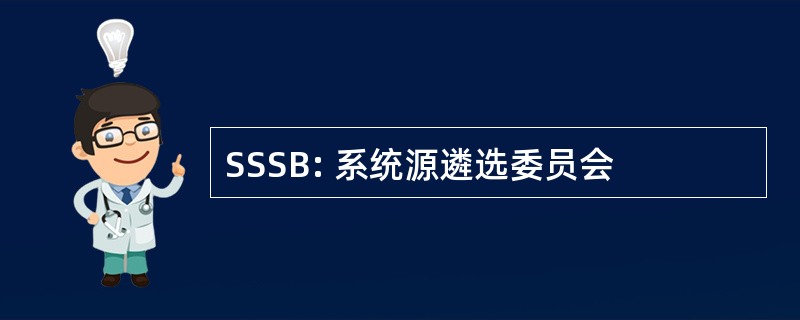 SSSB: 系统源遴选委员会